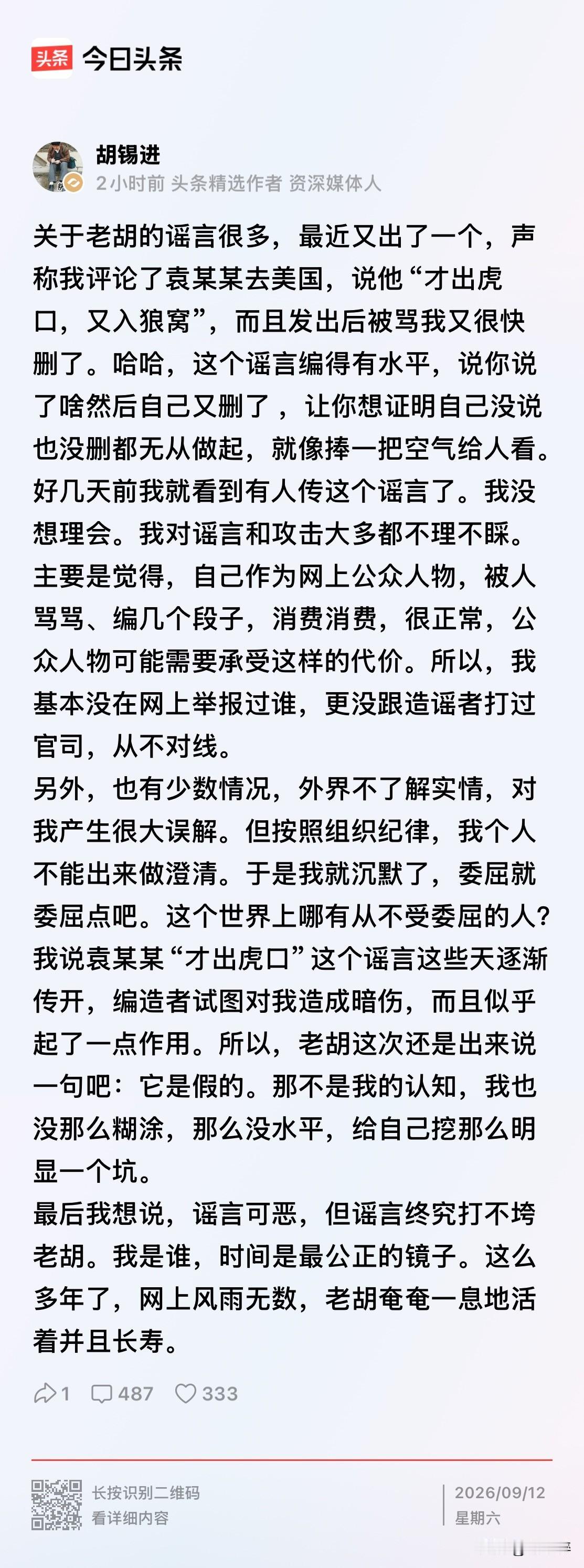 头条 今日头条

胡锡进
2小时前 头条精选作者 资深媒体人

关于老胡的谣言很多，最近又出了一个，声称我评论了袁某某去美国，说他“才出虎口，又入狼窝”，而且发出后被骂我又很快删了。哈哈，这个谣言编得有水平，说你说了啥然后自己又删了，让你想证明自己没说也没删都无从做起，就像捧一把空气给人看。好几天前我就看到有人传这个谣言了。我没想理会。我对谣言和攻击大多都不理不睬。主要是觉得，自己作为网上公众人物，被人骂骂、编几个段子，消费消费，很正常，公众人物可能需要承受这样的代价。所以，我基本没在网上举报过谁，更没跟造谣者打过官司，从不对线。
另外，也有少数情况，外界不了解实情，对我产生很大误解。但按照组织纪律，我个人不能出来做澄清。于是我就沉默了，委屈就委屈点吧。这个世界上哪有从不受委屈的人？
我说袁某某“才出虎口”这个谣言这些天逐渐传开，编造者试图对我造成暗伤，而且似乎起了一点作用。所以，老胡这次还是出来说一句吧：它是假的。那不是我的认知，我也没那么糊涂，那么没水平，给自己挖那么明显一个坑。
最后我想说，谣言可恶，但谣言终究打不垮老胡。我是谁，时间是最公正的镜子。这么多年了，网上风雨无数，老胡奄奄一息地活着并且长寿。

1 487 333

长按识别二维码
看详细内容
2026/09/12
星期六